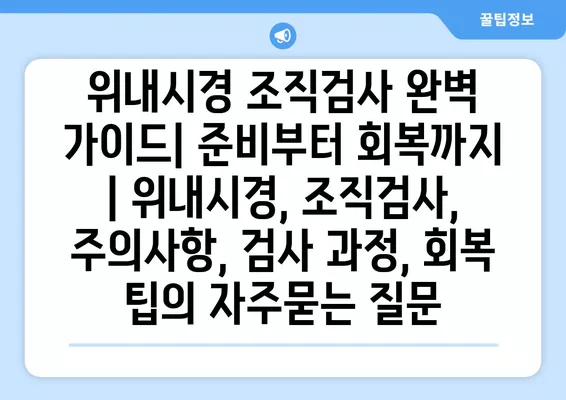 꿀팁정보

위내시경 조직검사 완벽 가이드| 준비부터 회복까지 | 위내시경, 조직검사, 주의사항, 검사 과정, 회복 팁의 자주묻는 질문